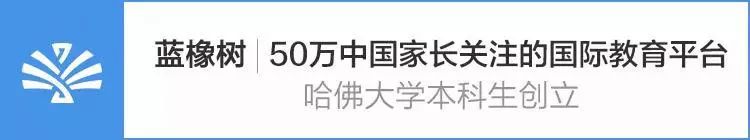 蓝橡树 | 50万中国家长关注的国际教育平台

哈佛大学本科生创立